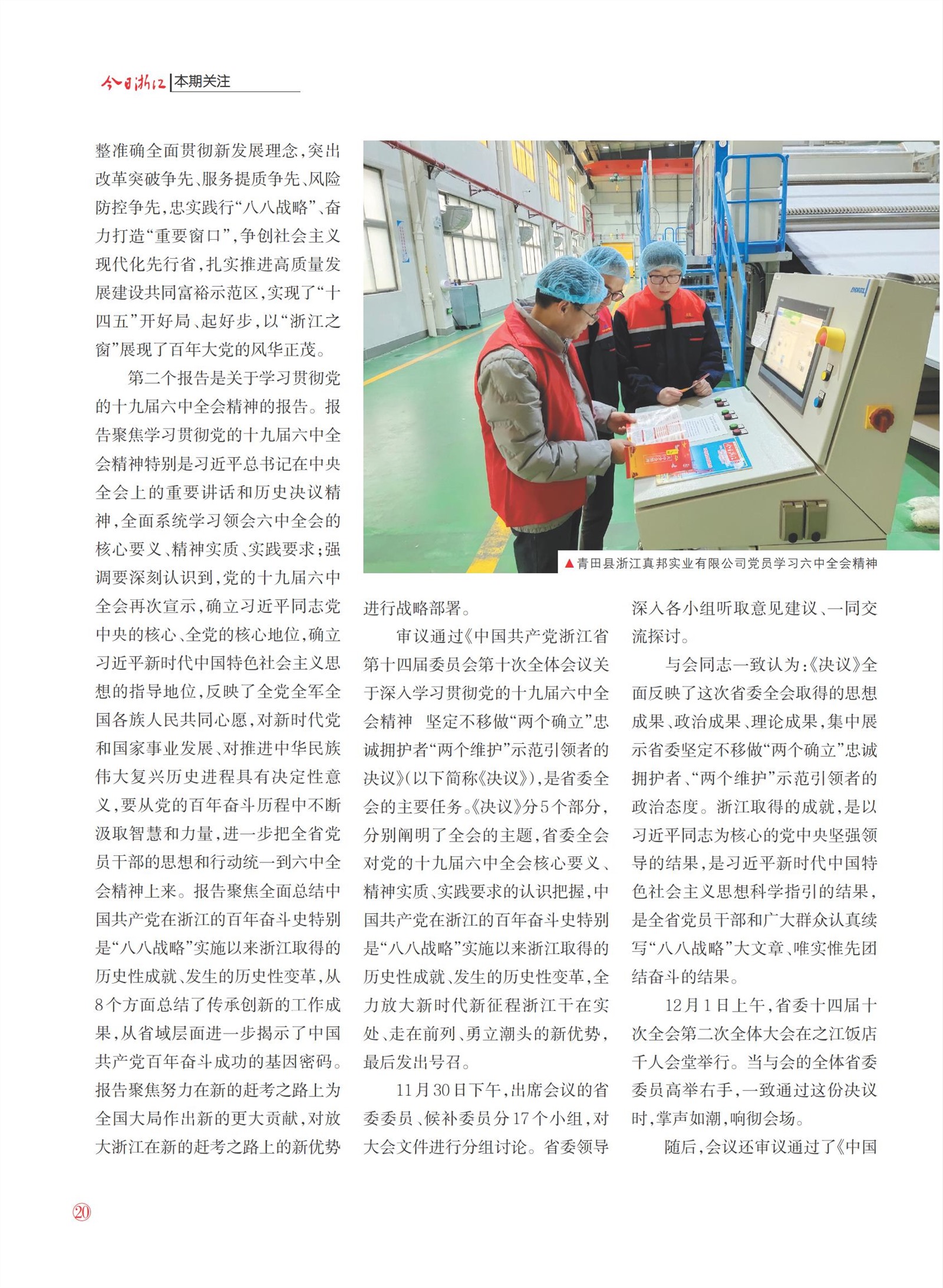 今日浙江 | 本期关注

整准确全面贯彻新发展理念，突出改革突破争先、服务提质争先、风险防控争先，忠实践行“八八战略”、奋力打造“重要窗口”，争创社会主义现代化先行省，扎实推进高质量发展建设共同富裕示范区，实现了“十四五”开好局、起好步，以“浙江之窗”展现了百年大党的风华正茂。

第二个报告是关于学习贯彻党的十九届六中全会精神的报告。报告聚焦学习贯彻党的十九届六中全会精神特别是习近平总书记在中央全会上的重要讲话和历史决议精神，全面系统学习领会六中全会的核心要义、精神实质、实践要求；强调要深刻认识到，党的十九届六中全会再次宣示，确立习近平同志党中央的核心、全党的核心地位，确立习近平新时代中国特色社会主义思想的指导地位，反映了全党全军全国各族人民共同心愿，对新时代党和国家事业发展、对推进中华民族伟大复兴历史进程具有决定性意义，要从党的百年奋斗历程中不断汲取智慧和力量，进一步把全省党员干部的思想和行动统一到六中全会精神上来。报告聚焦全面总结中国共产党在浙江的百年奋斗史特别是“八八战略”实施以来浙江取得的历史性成就、发生的历史性变革，从8个方面总结了传承创新的工作成果，从省域层面进一步揭示了中国共产党百年奋斗成功的基因密码。报告聚焦努力在新的赶考之路上为全国大局作出新的更大贡献，对放大浙江在新的赶考之路上的新优势

▲青田县浙江真邦实业有限公司党员学习六中全会精神

进行战略部署。

审议通过《中国共产党浙江省第十四届委员会第十次全体会议关于深入学习贯彻党的十九届六中全会精神 坚定不移做“两个确立”忠诚拥护者“两个维护”示范引领者的决议》（以下简称《决议》），是省委全会的主要任务。《决议》分5个部分，分别阐明了全会的主题，省委全会对党的十九届六中全会核心要义、精神实质、实践要求的认识把握，中国共产党在浙江的百年奋斗史特别是“八八战略”实施以来浙江取得的历史性成就、发生的历史性变革，全力放大新时代新征程浙江干在实处、走在前列、勇立潮头的新优势，最后发出号召。

11月30日下午，出席会议的省委委员、候补委员分17个小组，对大会文件进行分组讨论。省委领导深入各小组听取意见建议、一同交流探讨。

与会同志一致认为：《决议》全面反映了这次省委全会取得的思想成果、政治成果、理论成果，集中展示省委坚定不移做“两个确立”忠诚拥护者、“两个维护”示范引领者的政治态度。浙江取得的成就，是以习近平同志为核心的党中央坚强领导的结果，是习近平新时代中国特色社会主义思想科学指引的结果，是全省党员干部和广大群众认真续写“八八战略”大文章、唯实惟先团结奋斗的结果。

12月1日上午，省委十四届十次全会第二次全体大会在之江饭店千人会堂举行。当与会的全体省委委员高举右手，一致通过这份决议时，掌声如潮，响彻会场。

随后，会议还审议通过了《中国

20